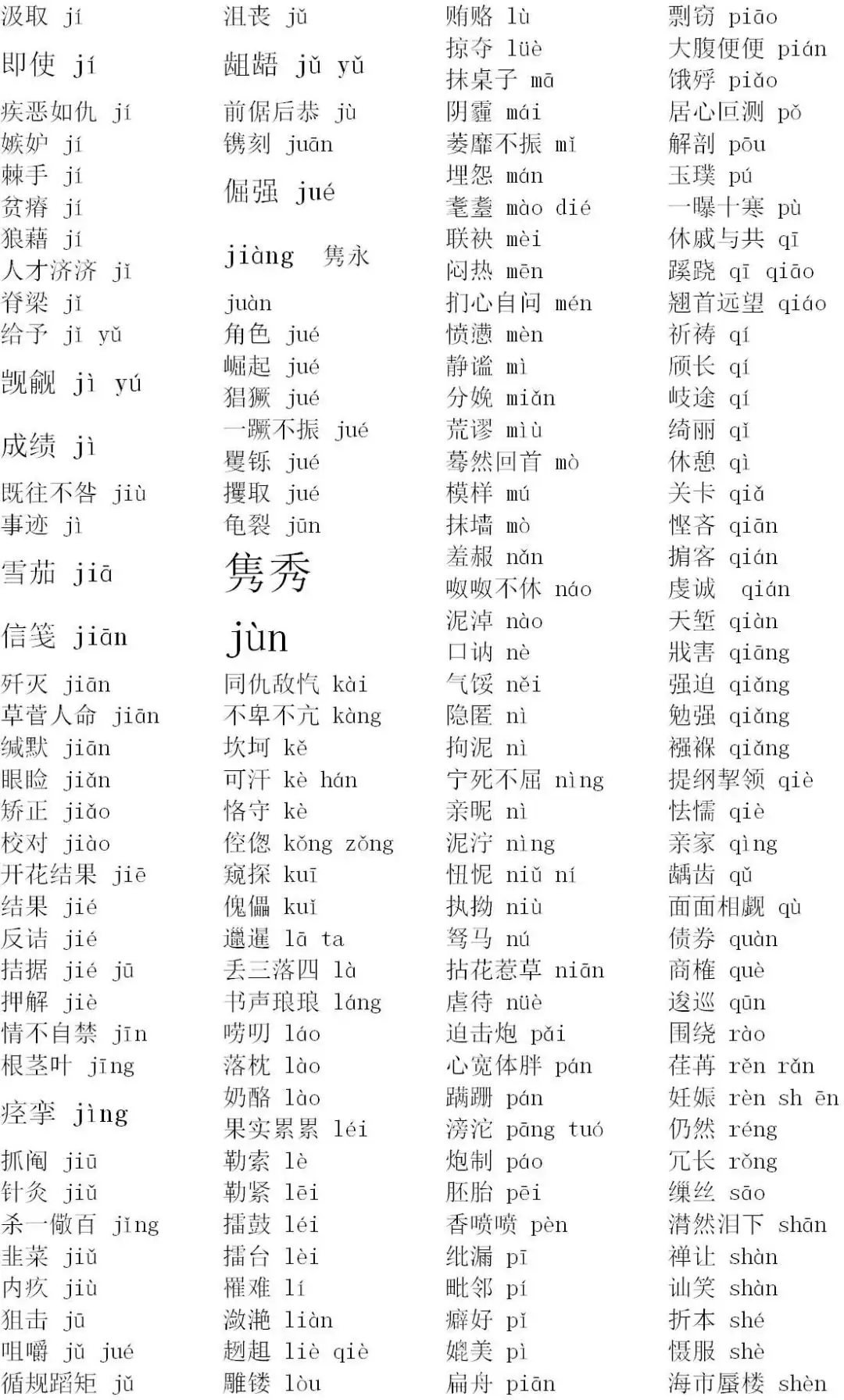 汲取 jí
即使 jí
疾恶如仇 jí
嫉妒 jí
棘手 jí
贫瘠 jí
狼藉 jí
人才济济 jǐ
脊梁 jǐ
给予 jǐ yǔ
觊觎 jì yú
成绩 jì
既往不咎 jiù
事迹 jì
雪茄 jiā
信笺 jiān
歼灭 jiān
草菅人命 jiān
缄默 jiān
眼睑 jiǎn
矫正 jiǎo
校对 jiào
开花结果 jiē
结果 jié
反诘 jié
拮据 jié jū
押解 jiè
情不自禁 jīn
根茎叶 jīng
痉挛 jìng
抓阄 jiū
针灸 jiǔ
杀一儆百 jǐng
韭菜 jiǔ
内疚 jiù
狙击 jū
咀嚼 jǔ jué
循规蹈矩 jǔ

沮丧 jǔ
龃龉 jǔ yǔ
前倨后恭 jù
镌刻 juān
倔强 jué
jiàng 隽永
juàn
角色 jué
崛起 jué
猖獗 jué
一蹶不振 jué
矍铄 jué
攫取 jué
龟裂 jūn
隽秀
jùn
同仇敌忾 kài
不卑不亢 kàng
坎坷 kě
可汗 kè hán
恪守 kè
倥偬 kǒng zǒng
窥探 kuī
傀儡 kuǐ
邋遢 lā ta
丢三落四 là
书声琅琅 láng
唠叨 láo
落枕 lào
奶酪 lào
果实累累 léi
勒索 lè
勒紧 lēi
擂鼓 léi
擂台 lèi
罹难 lí
潋滟 liàn
趔趄 liè qiè
雕镂 lòu

贿赂 lù
掠夺 lüè
抹桌子 mā
阴霾 mái
萎靡不振 mǐ
埋怨 mán
耄耋 mào dié
联袂 mèi
闷热 mēn
扪心自问 mén
愤懑 mèn
静谧 mì
分娩 miǎn
荒谬 miù
蓦然回首 mò
模样 mú
抹墙 mò
羞赧 nǎn
呶呶不休 náo
泥淖 nào
口讷 nè
气馁 něi
隐匿 nì
拘泥 nì
宁死不屈 nìng
亲昵 nì
泥泞 nìng
忸怩 niǔ ní
执拗 niù
驽马 nú
拈花惹草 niān
虐待 nüè
迫击炮 pǎi
心宽体胖 pán
蹒跚 pán
滂沱 pāng tuó
炮制 páo
胚胎 pēi
香喷喷 pèn
纰漏 pī
毗邻 pí
癖好 pǐ
媲美 pì
扁舟 piān

剽窃 piāo
大腹便便 pián
饿殍 piǎo
居心叵测 pǒ
解剖 pōu
玉璞 pú
一曝十寒 pù
休戚与共 qī
蹊跷 qī qiāo
翘首远望 qiáo
祈祷 qí
颀长 qí
歧途 qí
绮丽 qǐ
休憩 qì
关卡 qiǎ
悭吝 qiān
掮客 qián
虔诚 qián
天堑 qiàn
戕害 qiāng
强迫 qiǎng
勉强 qiǎng
襁褓 qiǎng
提纲挈领 qiè
怯懦 qiè
亲家 qìng
龋齿 qǔ
面面相觑 qù
债券 quàn
商榷 què
逡巡 qūn
围绕 rào
荏苒 rěn rǎn
妊娠 rèn sh ēn
仍然 réng
冗长 rǒng
缫丝 sāo
潸然泪下 shān
禅让 shàn
讪笑 shàn
折本 shé
慑服 shè
海市蜃楼 shèn